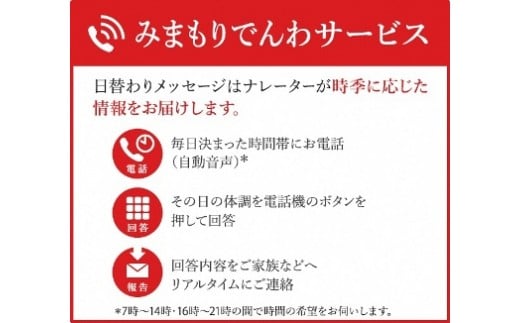 みまもりでんわサービス

日替わりメッセージはナレーターが時季に応じた情報をお届けします。

電話
毎日決まった時間帯にお電話（自動音声）*

回答
その日の体調を電話機のボタンを押して回答

報告
回答内容をご家族などへリアルタイムにご連絡

*7時～14時・16時～21時の間で時間の希望をお伺いします。